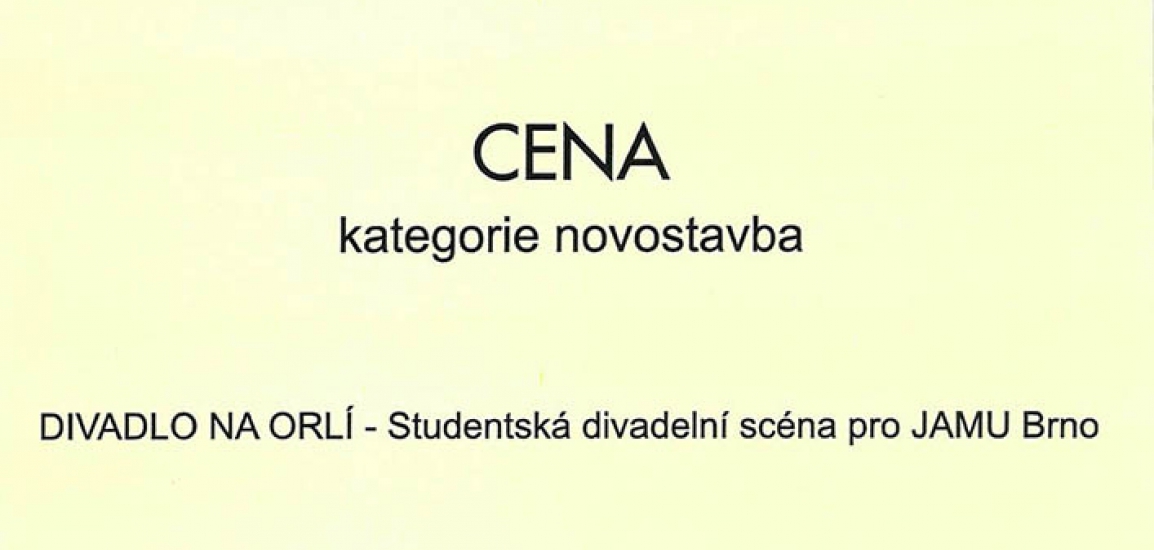 CENA

kategorie novostavba

DIVADLO NA ORLÍ - Studentská divadelní scéna pro JAMU Brno